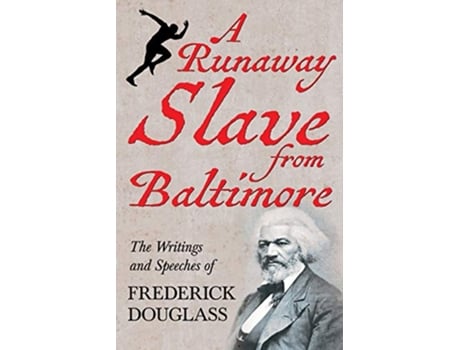 A Runaway Slave from Baltimore

The Writings and Speeches of

FREDERICK DOUGLASS